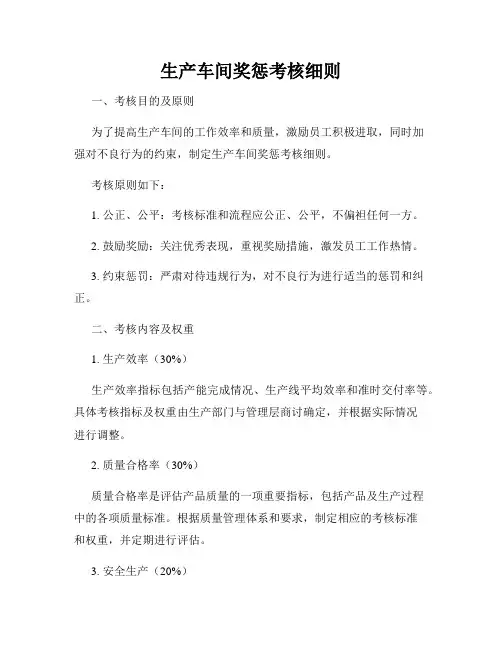 生产车间奖惩考核细则

一、考核目的及原则

为了提高生产车间的工作效率和质量，激励员工积极进取，同时加强对不良行为的约束，制定生产车间奖惩考核细则。

考核原则如下：

1. 公正、公平：考核标准和流程应公正、公平，不偏袒任何一方。

2. 鼓励奖励：关注优秀表现，重视奖励措施，激发员工工作热情。

3. 约束惩罚：严肃对待违规行为，对不良行为进行适当的惩罚和纠正。

二、考核内容及权重

1. 生产效率（30%）

生产效率指标包括产能完成情况、生产线平均效率和准时交付率等。具体考核指标及权重由生产部门与管理层商讨确定，并根据实际情况进行调整。

2. 质量合格率（30%）

质量合格率是评估产品质量的一项重要指标，包括产品及生产过程中的各项质量标准。根据质量管理体系和要求，制定相应的考核标准和权重，并定期进行评估。

3. 安全生产（20%）